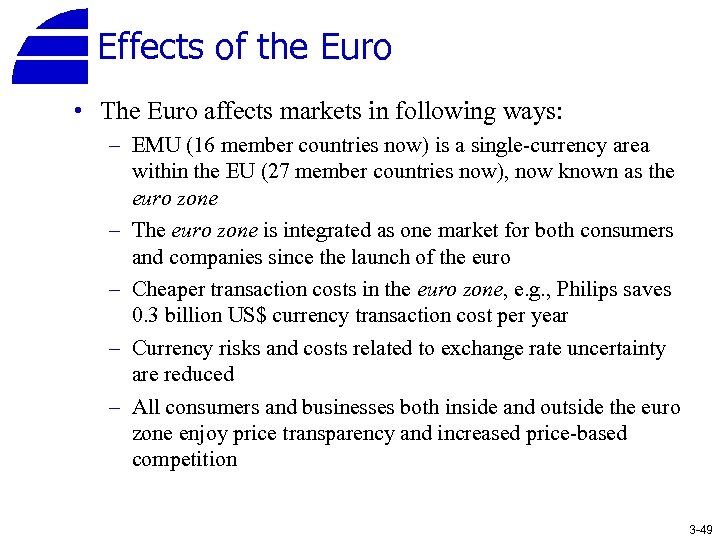 Effects of the Euro

• The Euro affects markets in following ways:
– EMU (16 member countries now) is a single-currency area within the EU (27 member countries now), now known as the euro zone
– The euro zone is integrated as one market for both consumers and companies since the launch of the euro
– Cheaper transaction costs in the euro zone, e.g., Philips saves 0.3 billion US$ currency transaction cost per year
– Currency risks and costs related to exchange rate uncertainty are reduced
– All consumers and businesses both inside and outside the euro zone enjoy price transparency and increased price-based competition

3-49